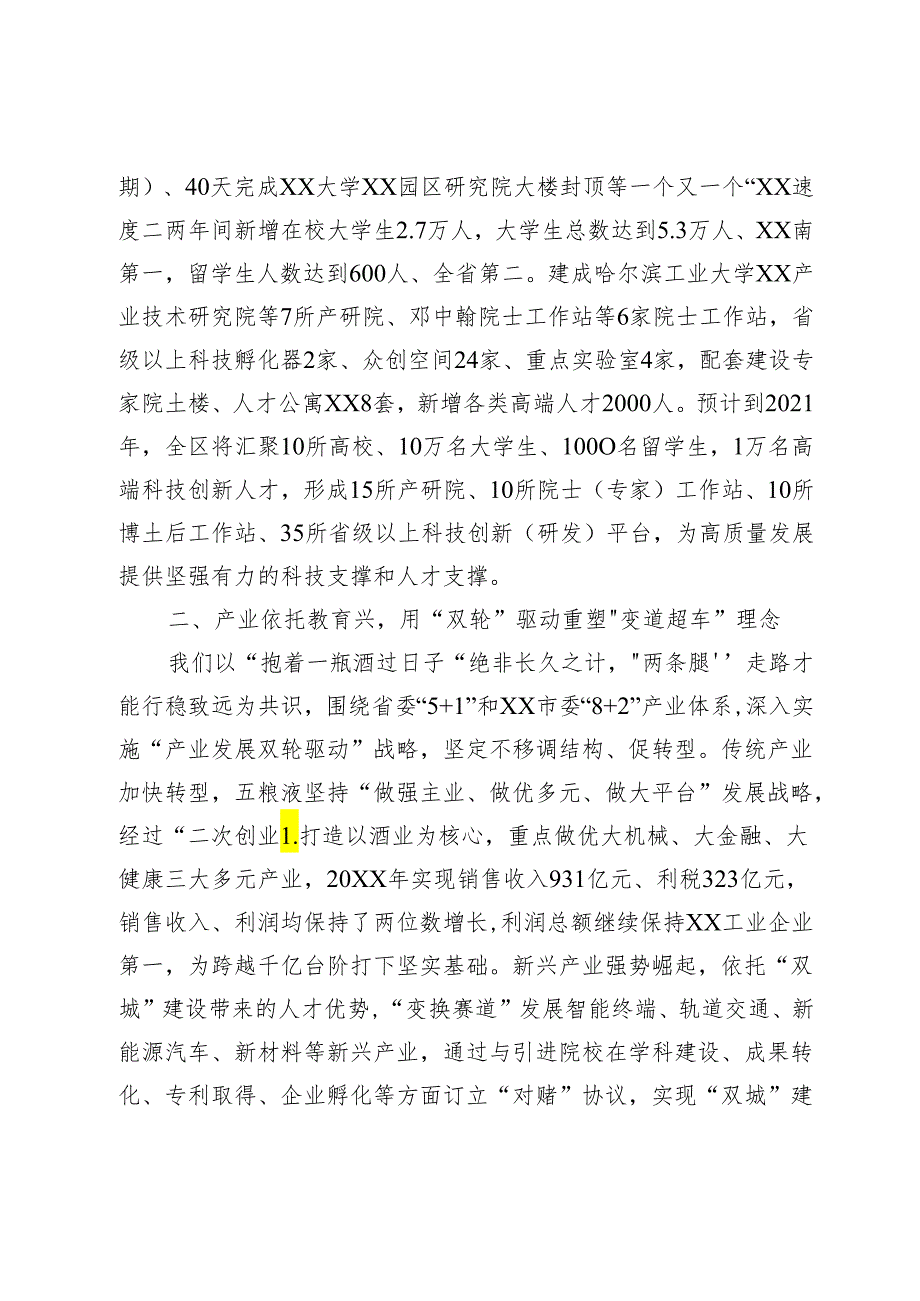 期）、40天完成XX大学XX园区研究院大楼封顶等一个又一个“XX速度二两年间新增在校大学生2.7万人，大学生总数达到5.3万人、XX南第一，留学生人数达到600人、全省第二。建成哈尔滨工业大学XX产业技术研究院等7所产研院、邓中翰院士工作站等6家院士工作站，省级以上科技孵化器2家、众创空间24家、重点实验室4家，配套建设专家院土楼、人才公寓XX8套，新增各类高端人才2000人。预计到2021年，全区将汇聚10所高校、10万名大学生、100O名留学生，1万名高端科技创新人才，形成15所产研院、10所院士（专家）工作站、10所博土后工作站、35所省级以上科技创新（研发）平台，为高质量发展提供坚强有力的科技支撑和人才支撑。

二、产业依托教育兴，用“双轮”驱动重塑"变道超车”理念

我们以“抱着一瓶酒过日子“绝非长久之计，"两条腿''走路才能行稳致远为共识，围绕省委“5+1”和XX市委“8+2”产业体系，深入实施“产业发展双轮驱动”战略，坚定不移调结构、促转型。传统产业加快转型，五粮液坚持“做强主业、做优多元、做大平台”发展战略，经过“二次创业1.打造以酒业为核心，重点做优大机械、大金融、大健康三大多元产业，20XX年实现销售收入931亿元、利税323亿元，销售收入、利润均保持了两位数增长，利润总额继续保持XX工业企业第一，为跨越千亿台阶打下坚实基础。新兴产业强势崛起，依托“双城”建设带来的人才优势，“变换赛道”发展智能终端、轨道交通、新能源汽车、新材料等新兴产业，通过与引进院校在学科建设、成果转化、专利取得、企业孵化等方面订立“对赌”协议，实现“双城”建